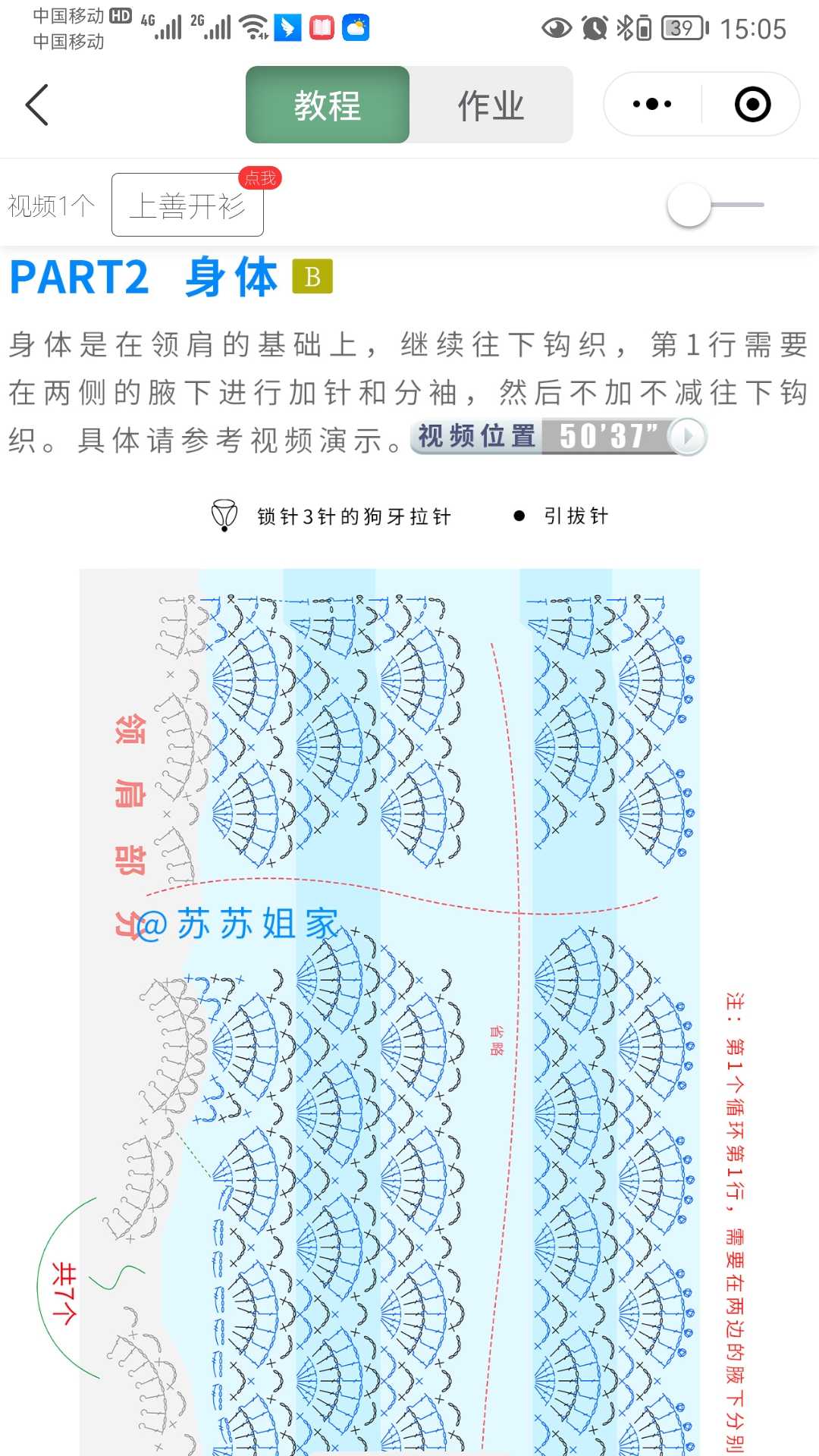 中国移动 HD 4G 2G
中国移动
39 15:05

教程 作业

视频1个 上善开衫 点我

PART2 身体 B

身体是在领肩的基础上，继续往下钩织，第1行需要在两侧的腋下进行加针和分袖，然后不加不减往下钩织。具体请参考视频演示。视频位置 50'37"

锁针3针的狗牙拉针 ● 引拔针

领肩部分

@苏苏姐家

省略

共7个

注：第1个循环第1行，需要在两边的腋下分别